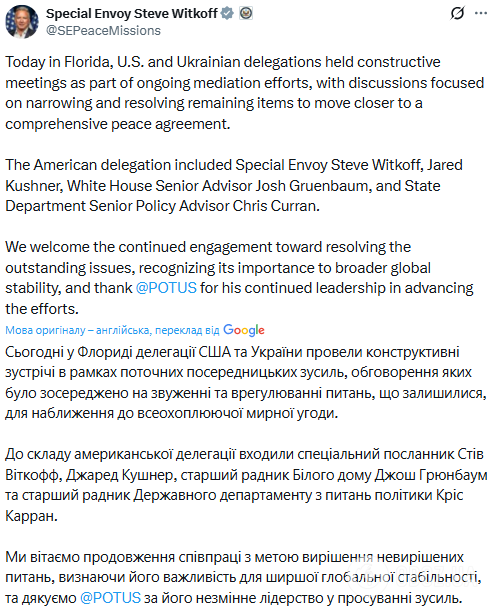 Special Envoy Steve Witkoff
@SEPeaceMissions

Today in Florida, U.S. and Ukrainian delegations held constructive meetings as part of ongoing mediation efforts, with discussions focused on narrowing and resolving remaining items to move closer to a comprehensive peace agreement.

The American delegation included Special Envoy Steve Witkoff, Jared Kushner, White House Senior Advisor Josh Gruenbaum, and State Department Senior Policy Advisor Chris Curran.

We welcome the continued engagement toward resolving the outstanding issues, recognizing its importance to broader global stability, and thank @POTUS for his continued leadership in advancing the efforts.

Мова оригіналу – англійська, переклад від Google

Сьогодні у Флориді делегації США та України провели конструктивні зустрічі в рамках поточних посередницьких зусиль, обговорення яких було зосереджено на звуженні та врегулюванні питань, що залишилися, для наближення до всеохоплюючої мирної угоди.

До складу американської делегації входили спеціальний посланник Стів Віткофф, Джаред Кушнер, старший радник Білого дому Джош Грюнбаум та старший радник Державного департаменту з питань політики Кріс Карран.

Ми вітаємо продовження співпраці з метою вирішення невирішених питань, визнаючи його важливість для ширшої глобальної стабільності, та дякуємо @POTUS за його незмінне лідерство у просуванні зусиль.